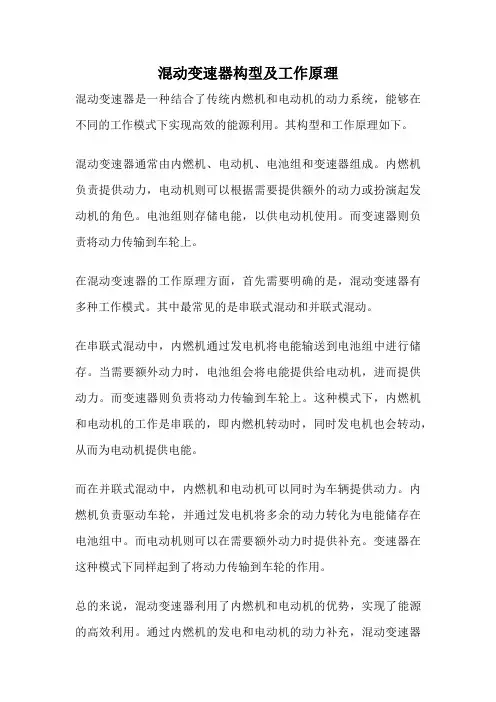 混动变速器构型及工作原理

混动变速器是一种结合了传统内燃机和电动机的动力系统，能够在不同的工作模式下实现高效的能源利用。其构型和工作原理如下。

混动变速器通常由内燃机、电动机、电池组和变速器组成。内燃机负责提供动力，电动机则可以根据需要提供额外的动力或扮演起发动机的角色。电池组则存储电能，以供电动机使用。而变速器则负责将动力传输到车轮上。

在混动变速器的工作原理方面，首先需要明确的是，混动变速器有多种工作模式。其中最常见的是串联式混动和并联式混动。

在串联式混动中，内燃机通过发电机将电能输送到电池组中进行储存。当需要额外动力时，电池组会将电能提供给电动机，进而提供动力。而变速器则负责将动力传输到车轮上。这种模式下，内燃机和电动机的工作是串联的，即内燃机转动时，同时发电机也会转动，从而为电动机提供电能。

而在并联式混动中，内燃机和电动机可以同时为车辆提供动力。内燃机负责驱动车轮，并通过发电机将多余的动力转化为电能储存在电池组中。而电动机则可以在需要额外动力时提供补充。变速器在这种模式下同样起到了将动力传输到车轮的作用。

总的来说，混动变速器利用了内燃机和电动机的优势，实现了能源的高效利用。通过内燃机的发电和电动机的动力补充，混动变速器